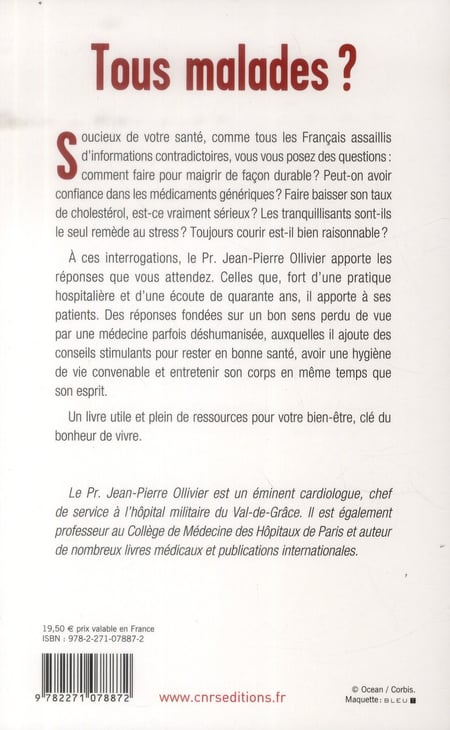 Tous malades ?

Soucieux de votre santé, comme tous les Français assaillis d'informations contradictoires, vous vous posez des questions : comment faire pour maigrir de façon durable ? Peut-on avoir confiance dans les médicaments génériques ? Faire baisser son taux de cholestérol, est-ce vraiment sérieux ? Les tranquillisants sont-ils le seul remède au stress ? Toujours courir est-il bien raisonnable ?

À ces interrogations, le Pr. Jean-Pierre Ollivier apporte les réponses que vous attendez. Celles que, fort d'une pratique hospitalière et d'une écoute de quarante ans, il apporte à ses patients. Des réponses fondées sur un bon sens perdu de vue par une médecine parfois déshumanisée, auxquelles il ajoute des conseils stimulants pour rester en bonne santé, avoir une hygiène de vie convenable et entretenir son corps en même temps que son esprit.

Un livre utile et plein de ressources pour votre bien-être, clé du bonheur de vivre.

Le Pr. Jean-Pierre Ollivier est un éminent cardiologue, chef de service à l'hôpital militaire du Val-de-Grâce. Il est également professeur au Collège de Médecine des Hôpitaux de Paris et auteur de nombreux livres médicaux et publications internationales.

19,50 € prix valable en France
ISBN : 978-2-271-07887-2

9 782271 078872

www.cnrseditions.fr

© Ocean / Corbis.
Maquette : BLEU